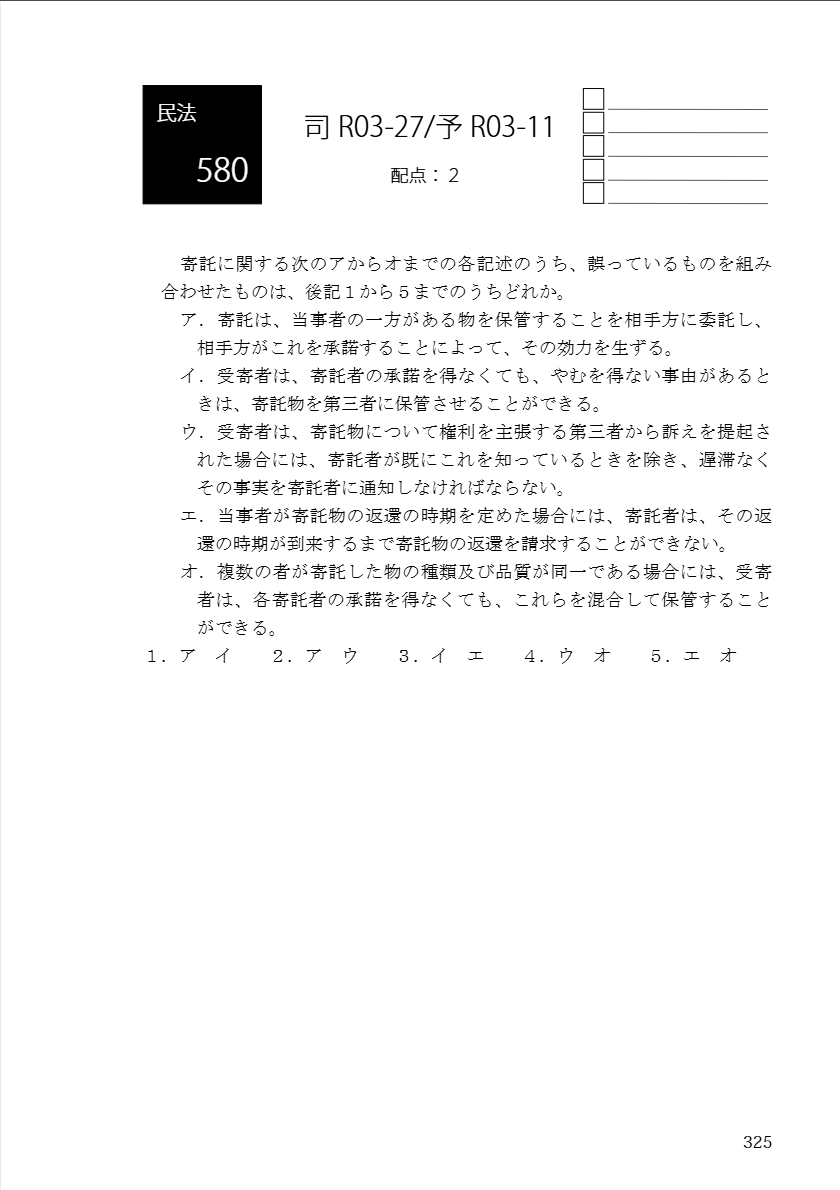 民法

580

司 R03-27/予 R03-11

配点：2

寄託に関する次のアからオまでの各記述のうち、誤っているものを組み合わせたものは、後記１から５までのうちどれか。

ア．寄託は、当事者の一方がある物を保管することを相手方に委託し、相手方がこれを承諾することによって、その効力を生ずる。

イ．受寄者は、寄託者の承諾を得なくても、やむを得ない事由があるときは、寄託物を第三者に保管させることができる。

ウ．受寄者は、寄託物について権利を主張する第三者から訴えを提起された場合には、寄託者が既にこれを知っているときを除き、遅滞なくその事実を寄託者に通知しなければならない。

エ．当事者が寄託物の返還の時期を定めた場合には、寄託者は、その返還の時期が到来するまで寄託物の返還を請求することができない。

オ．複数の者が寄託した物の種類及び品質が同一である場合には、受寄者は、各寄託者の承諾を得なくても、これらを混合して保管することができる。

１．ア　イ　　２．ア　ウ　　３．イ　エ　　４．ウ　オ　　５．エ　オ

325